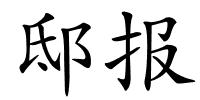 邸报